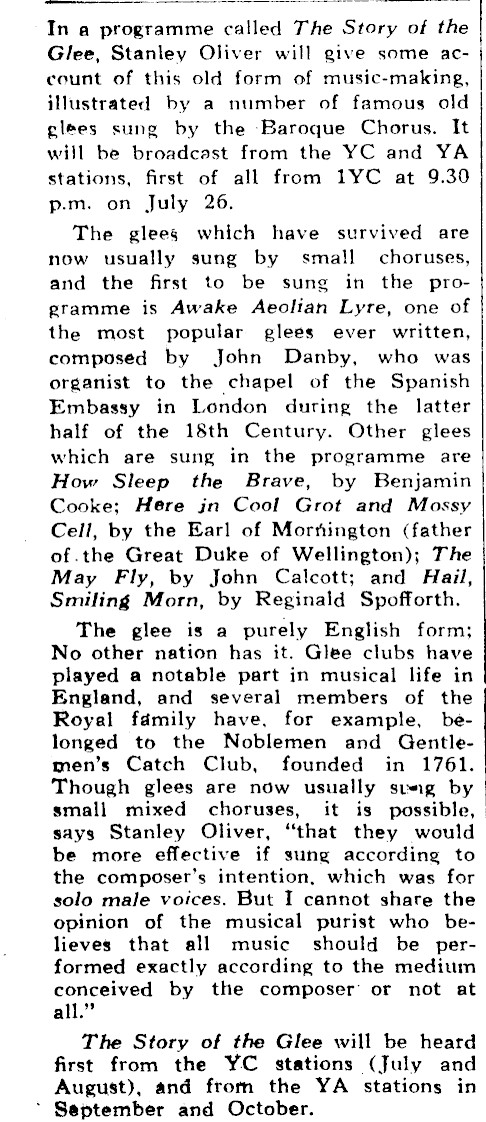 In a programme called The Story of the Glee, Stanley Oliver will give some account of this old form of music-making, illustrated by a number of famous old glees sung by the Baroque Chorus. It will be broadcast from the YC and YA stations, first of all from 1YC at 9.30 p.m. on July 26.

The glees which have survived are now usually sung by small choruses, and the first to be sung in the programme is Awake Aeolian Lyre, one of the most popular glees ever written, composed by John Danby, who was organist to the chapel of the Spanish Embassy in London during the latter half of the 18th Century. Other glees which are sung in the programme are How Sleep the Brave, by Benjamin Cooke; Here in Cool Grot and Mossy Cell, by the Earl of Mornington (father of the Great Duke of Wellington); The May Fly, by John Calcott; and Hail, Smiling Morn, by Reginald Spofforth.

The glee is a purely English form; No other nation has it. Glee clubs have played a notable part in musical life in England, and several members of the Royal family have, for example, belonged to the Noblemen and Gentlemen's Catch Club, founded in 1761. Though glees are now usually sung by small mixed choruses, it is possible, says Stanley Oliver, "that they would be more effective if sung according to the composer's intention, which was for solo male voices. But I cannot share the opinion of the musical purist who believes that all music should be performed exactly according to the medium conceived by the composer or not at all."

The Story of the Glee will be heard first from the YC stations (July and August), and from the YA stations in September and October.